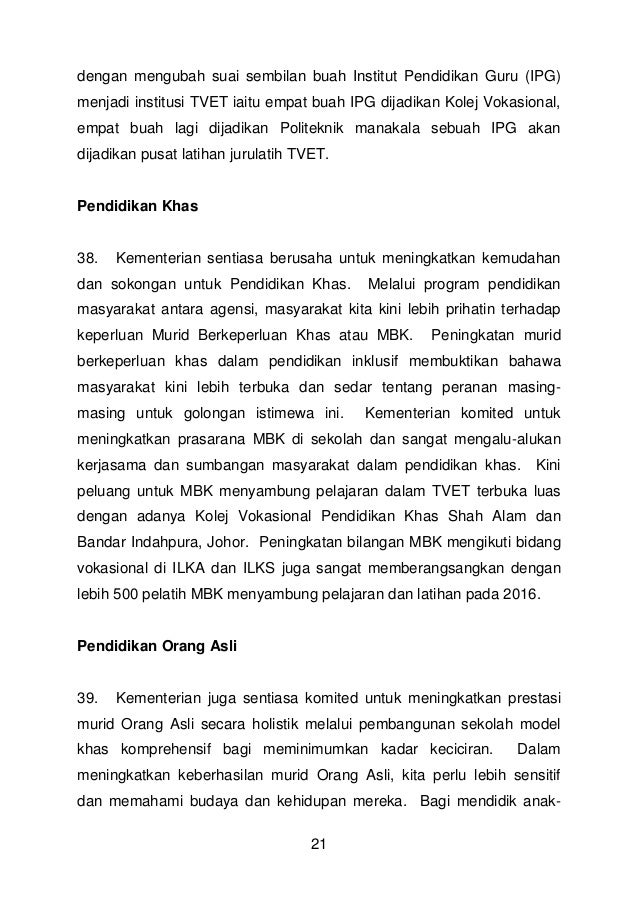 dengan mengubah suai sembilan buah Institut Pendidikan Guru (IPG) menjadi institusi TVET iaitu empat buah IPG dijadikan Kolej Vokasional, empat buah lagi dijadikan Politeknik manakala sebuah IPG akan dijadikan pusat latihan jurulatih TVET.

Pendidikan Khas

38. Kementerian sentiasa berusaha untuk meningkatkan kemudahan dan sokongan untuk Pendidikan Khas. Melalui program pendidikan masyarakat antara agensi, masyarakat kita kini lebih prihatin terhadap keperluan Murid Berkeperluan Khas atau MBK. Peningkatan murid berkeperluan khas dalam pendidikan inklusif membuktikan bahawa masyarakat kini lebih terbuka dan sedar tentang peranan masing-masing untuk golongan istimewa ini. Kementerian komited untuk meningkatkan prasarana MBK di sekolah dan sangat mengalu-alukan kerjasama dan sumbangan masyarakat dalam pendidikan khas. Kini peluang untuk MBK menyambung pelajaran dalam TVET terbuka luas dengan adanya Kolej Vokasional Pendidikan Khas Shah Alam dan Bandar Indahpura, Johor. Peningkatan bilangan MBK mengikuti bidang vokasional di ILKA dan ILKS juga sangat memberangsangkan dengan lebih 500 pelatih MBK menyambung pelajaran dan latihan pada 2016.

Pendidikan Orang Asli

39. Kementerian juga sentiasa komited untuk meningkatkan prestasi murid Orang Asli secara holistik melalui pembangunan sekolah model khas komprehensif bagi meminimumkan kadar keciciran. Dalam meningkatkan keberhasilan murid Orang Asli, kita perlu lebih sensitif dan memahami budaya dan kehidupan mereka. Bagi mendidik anak-

21